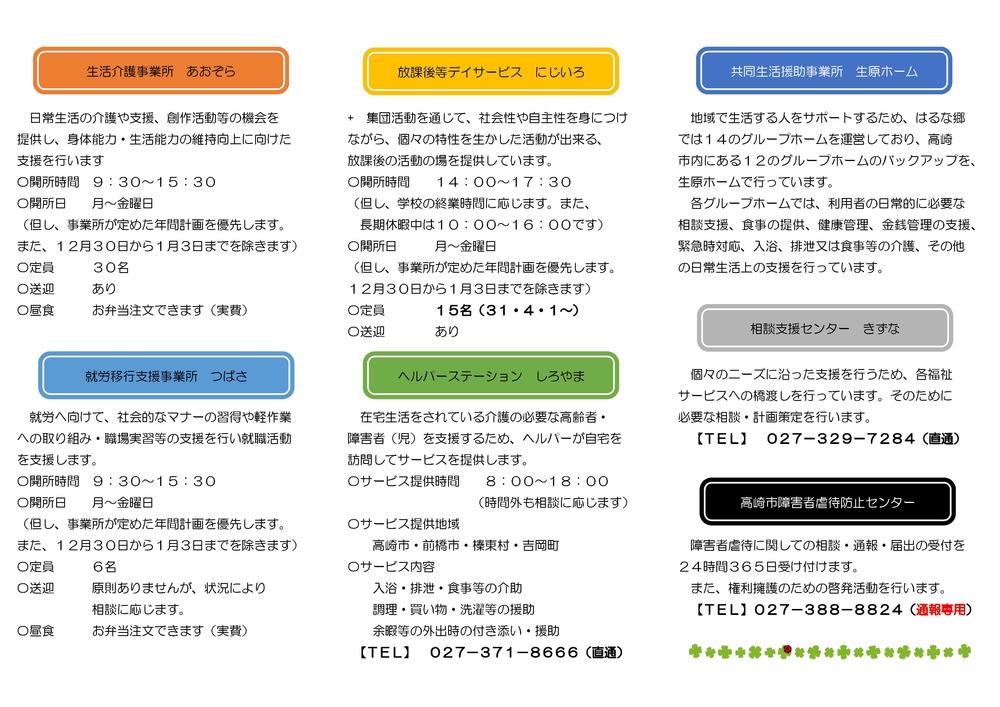 生活介護事業所　あおぞら

日常生活の介護や支援、創作活動等の機会を提供し、身体能力・生活能力の維持向上に向けた支援を行います
○開所時間　９：３０～１５：３０
○開所日　月～金曜日
（但し、事業所が定めた年間計画を優先します。また、１２月３０日から１月３日までを除きます）
○定員　３０名
○送迎　あり
○昼食　お弁当注文できます（実費）

就労移行支援事業所　つばさ

就労へ向けて、社会的なマナーの習得や軽作業への取り組み・職場実習等の支援を行い就職活動を支援します。
○開所時間　９：３０～１５：３０
○開所日　月～金曜日
（但し、事業所が定めた年間計画を優先します。また、１２月３０日から１月３日までを除きます）
○定員　６名
○送迎　原則ありませんが、状況により相談に応じます。
○昼食　お弁当注文できます（実費）

放課後等デイサービス　にじいろ

＋　集団活動を通じて、社会性や自主性を身につけながら、個々の特性を生かした活動が出来る、放課後の活動の場を提供しています。
○開所時間　１４：００～１７：３０
（但し、学校の終業時間に応じます。また、長期休暇中は１０：００～１６：００です）
○開所日　月～金曜日
（但し、事業所が定めた年間計画を優先します。１２月３０日から１月３日までを除きます）
○定員　１５名（３１・４・１～）
○送迎　あり

ヘルパーステーション　しろやま

在宅生活をされている介護の必要な高齢者・障害者（児）を支援するため、ヘルパーが自宅を訪問してサービスを提供します。
○サービス提供時間　８：００～１８：００
（時間外も相談に応じます）
○サービス提供地域
高崎市・前橋市・榛東村・吉岡町
○サービス内容
入浴・排泄・食事等の介助
調理・買い物・洗濯等の援助
余暇等の外出時の付き添い・援助
【ＴＥＬ】　０２７－３７１－８６６６（直通）

共同生活援助事業所　生原ホーム

地域で生活する人をサポートするため、はるな郷では１４のグループホームを運営しており、高崎市内にある１２のグループホームのバックアップを、生原ホームで行っています。
各グループホームでは、利用者の日常的に必要な相談支援、食事の提供、健康管理、金銭管理の支援、緊急時対応、入浴、排泄又は食事等の介護、その他の日常生活上の支援を行っています。

相談支援センター　きずな

個々のニーズに沿った支援を行うため、各福祉サービスへの橋渡しを行っています。そのために必要な相談・計画策定を行います。
【ＴＥＬ】　０２７－３２９－７２８４（直通）

高崎市障害者虐待防止センター

障害者虐待に関しての相談・通報・届出の受付を２４時間３６５日受け付けます。
また、権利擁護のための啓発活動を行います。
【ＴＥＬ】０２７－３８８－８８２４（通報専用）